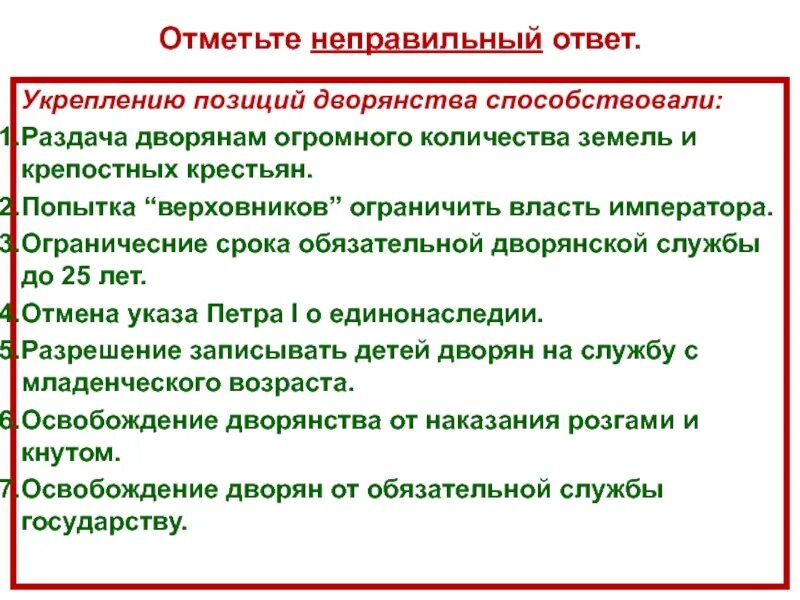 Отметьте неправильный ответ.

Укреплению позиций дворянства способствовали:

1.Раздача дворянам огромного количества земель и крепостных крестьян.
2.Попытка “верховников” ограничить власть императора.
3.Ограничесние срока обязательной дворянской службы до 25 лет.
4.Отмена указа Петра I о единонаследии.
5.Разрешение записывать детей дворян на службу с младенческого возраста.
6.Освобождение дворянства от наказания розгами и кнутом.
7.Освобождение дворян от обязательной службы государству.